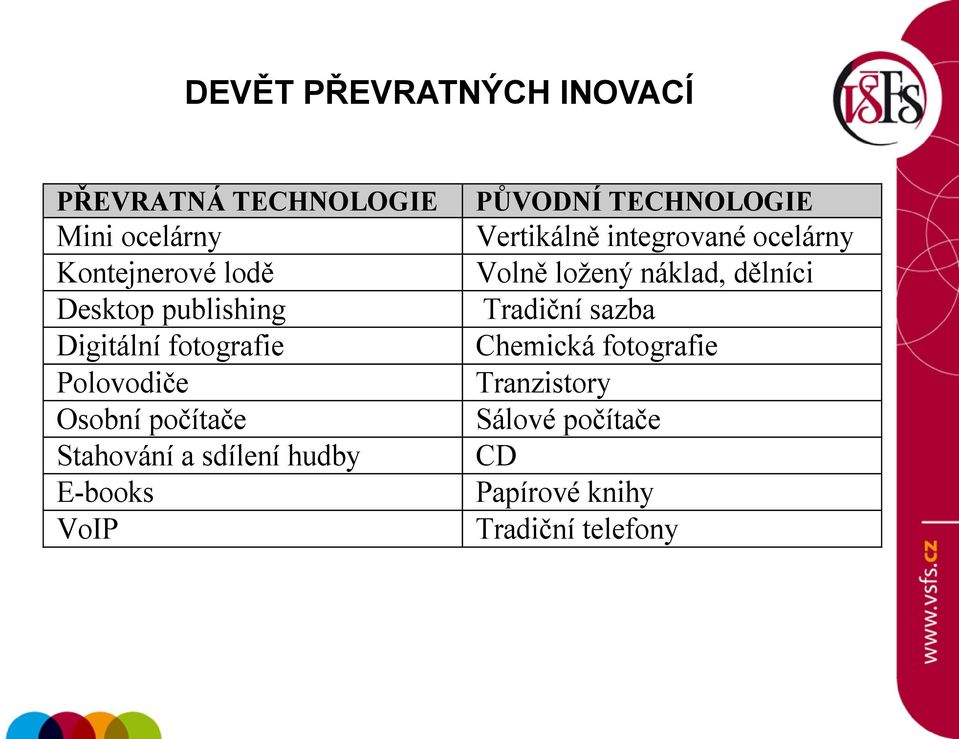 DEVĚT PŘEVRATNÝCH INOVACÍ

VŠFS

| PŘEVRATNÁ TECHNOLOGIE | PŮVODNÍ TECHNOLOGIE |
|---|---|
| Mini ocelárny | Vertikálně integrované ocelárny |
| Kontejnerové lodě | Volně ložený náklad, dělníci |
| Desktop publishing | Tradiční sazba |
| Digitální fotografie | Chemická fotografie |
| Polovodiče | Tranzistory |
| Osobní počítače | Sálové počítače |
| Stahování a sdílení hudby | CD |
| E-books | Papírové knihy |
| VoIP | Tradiční telefony |

www.vsfs.cz